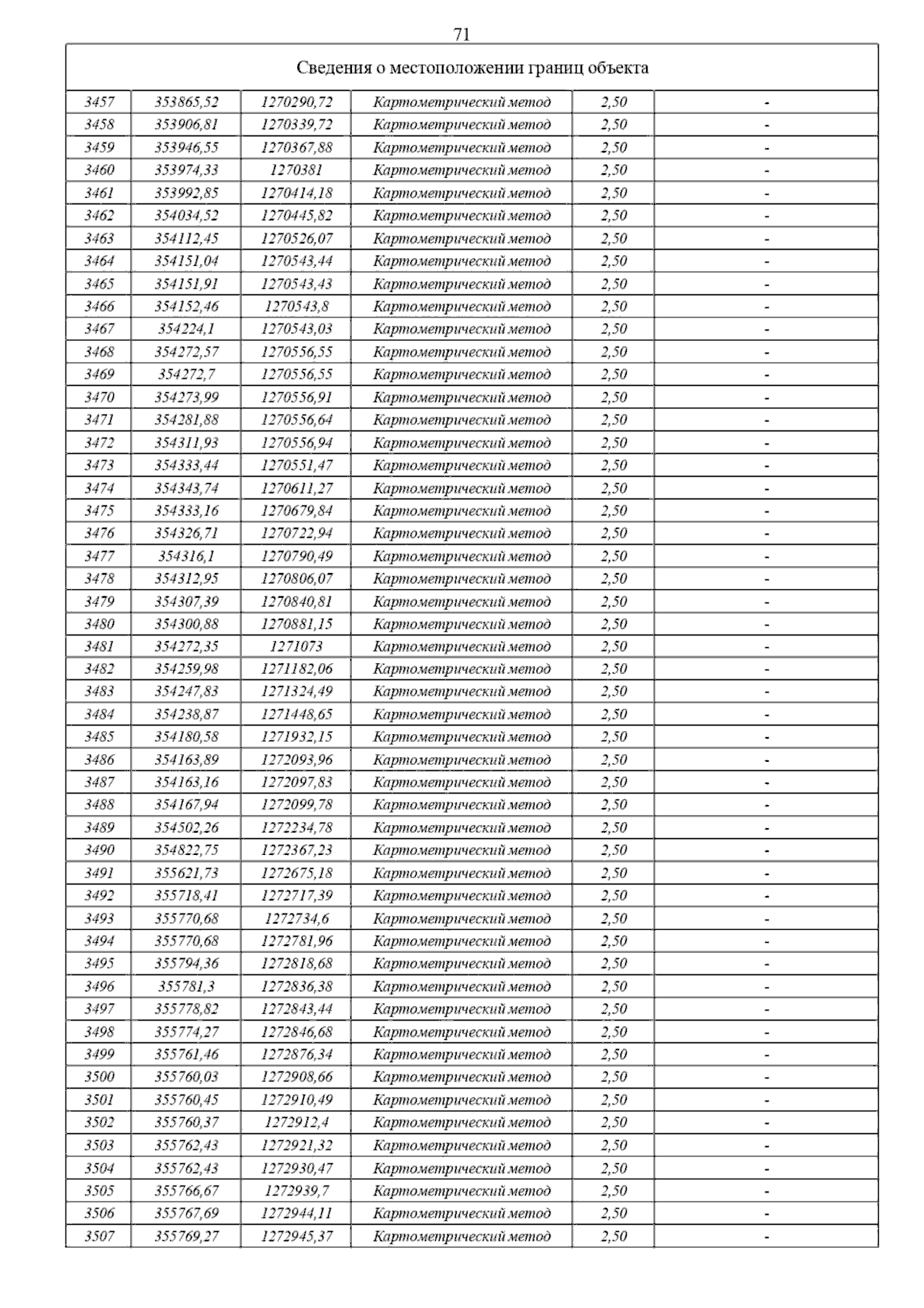 71

| Сведения о местоположении границ объекта | | | | | |
|---|---|---|---|---|---|
| 3457 | 353865,52 | 1270290,72 | Картометрический метод | 2,50 | - |
| 3458 | 353906,81 | 1270339,72 | Картометрический метод | 2,50 | - |
| 3459 | 353946,55 | 1270367,88 | Картометрический метод | 2,50 | - |
| 3460 | 353974,33 | 1270381 | Картометрический метод | 2,50 | - |
| 3461 | 353992,85 | 1270414,18 | Картометрический метод | 2,50 | - |
| 3462 | 354034,52 | 1270445,82 | Картометрический метод | 2,50 | - |
| 3463 | 354112,45 | 1270526,07 | Картометрический метод | 2,50 | - |
| 3464 | 354151,04 | 1270543,44 | Картометрический метод | 2,50 | - |
| 3465 | 354151,91 | 1270543,43 | Картометрический метод | 2,50 | - |
| 3466 | 354152,46 | 1270543,8 | Картометрический метод | 2,50 | - |
| 3467 | 354224,1 | 1270543,03 | Картометрический метод | 2,50 | - |
| 3468 | 354272,57 | 1270556,55 | Картометрический метод | 2,50 | - |
| 3469 | 354272,7 | 1270556,55 | Картометрический метод | 2,50 | - |
| 3470 | 354273,99 | 1270556,91 | Картометрический метод | 2,50 | - |
| 3471 | 354281,88 | 1270556,64 | Картометрический метод | 2,50 | - |
| 3472 | 354311,93 | 1270556,94 | Картометрический метод | 2,50 | - |
| 3473 | 354333,44 | 1270551,47 | Картометрический метод | 2,50 | - |
| 3474 | 354343,74 | 1270611,27 | Картометрический метод | 2,50 | - |
| 3475 | 354333,16 | 1270679,84 | Картометрический метод | 2,50 | - |
| 3476 | 354326,71 | 1270722,94 | Картометрический метод | 2,50 | - |
| 3477 | 354316,1 | 1270790,49 | Картометрический метод | 2,50 | - |
| 3478 | 354312,95 | 1270806,07 | Картометрический метод | 2,50 | - |
| 3479 | 354307,39 | 1270840,81 | Картометрический метод | 2,50 | - |
| 3480 | 354300,88 | 1270881,15 | Картометрический метод | 2,50 | - |
| 3481 | 354272,35 | 1271073 | Картометрический метод | 2,50 | - |
| 3482 | 354259,98 | 1271182,06 | Картометрический метод | 2,50 | - |
| 3483 | 354247,83 | 1271324,49 | Картометрический метод | 2,50 | - |
| 3484 | 354238,87 | 1271448,65 | Картометрический метод | 2,50 | - |
| 3485 | 354180,58 | 1271932,15 | Картометрический метод | 2,50 | - |
| 3486 | 354163,89 | 1272093,96 | Картометрический метод | 2,50 | - |
| 3487 | 354163,16 | 1272097,83 | Картометрический метод | 2,50 | - |
| 3488 | 354167,94 | 1272099,78 | Картометрический метод | 2,50 | - |
| 3489 | 354502,26 | 1272234,78 | Картометрический метод | 2,50 | - |
| 3490 | 354822,75 | 1272367,23 | Картометрический метод | 2,50 | - |
| 3491 | 355621,73 | 1272675,18 | Картометрический метод | 2,50 | - |
| 3492 | 355718,41 | 1272717,39 | Картометрический метод | 2,50 | - |
| 3493 | 355770,68 | 1272734,6 | Картометрический метод | 2,50 | - |
| 3494 | 355770,68 | 1272781,96 | Картометрический метод | 2,50 | - |
| 3495 | 355794,36 | 1272818,68 | Картометрический метод | 2,50 | - |
| 3496 | 355781,3 | 1272836,38 | Картометрический метод | 2,50 | - |
| 3497 | 355778,82 | 1272843,44 | Картометрический метод | 2,50 | - |
| 3498 | 355774,27 | 1272846,68 | Картометрический метод | 2,50 | - |
| 3499 | 355761,46 | 1272876,34 | Картометрический метод | 2,50 | - |
| 3500 | 355760,03 | 1272908,66 | Картометрический метод | 2,50 | - |
| 3501 | 355760,45 | 1272910,49 | Картометрический метод | 2,50 | - |
| 3502 | 355760,37 | 1272912,4 | Картометрический метод | 2,50 | - |
| 3503 | 355762,43 | 1272921,32 | Картометрический метод | 2,50 | - |
| 3504 | 355762,43 | 1272930,47 | Картометрический метод | 2,50 | - |
| 3505 | 355766,67 | 1272939,7 | Картометрический метод | 2,50 | - |
| 3506 | 355767,69 | 1272944,11 | Картометрический метод | 2,50 | - |
| 3507 | 355769,27 | 1272945,37 | Картометрический метод | 2,50 | - |